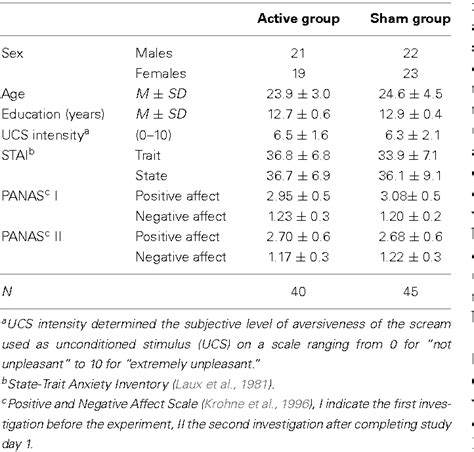 | | | Active group | Sham group |
|---|---|---|---|
| Sex | Males | 21 | 22 |
| | Females | 19 | 23 |
| Age | $M \pm SD$ | $23.9 \pm 3.0$ | $24.6 \pm 4.5$ |
| Education (years) | $M \pm SD$ | $12.7 \pm 0.6$ | $12.9 \pm 0.4$ |
| UCS intensity$^a$ | (0–10) | $6.5 \pm 1.6$ | $6.3 \pm 2.1$ |
| STAI$^b$ | Trait | $36.8 \pm 6.8$ | $33.9 \pm 7.1$ |
| | State | $36.7 \pm 6.9$ | $36.1 \pm 9.1$ |
| PANAS$^c$ I | Positive affect | $2.95 \pm 0.5$ | $3.08 \pm 0.5$ |
| | Negative affect | $1.23 \pm 0.3$ | $1.20 \pm 0.2$ |
| PANAS$^c$ II | Positive affect | $2.70 \pm 0.6$ | $2.68 \pm 0.6$ |
| | Negative affect | $1.17 \pm 0.3$ | $1.22 \pm 0.3$ |
| N | | 40 | 45 |

$^a$UCS intensity determined the subjective level of aversiveness of the scream used as unconditioned stimulus (UCS) on a scale ranging from 0 for "not unpleasant" to 10 for "extremely unpleasant."
$^b$State-Trait Anxiety Inventory (Laux et al., 1981).
$^c$Positive and Negative Affect Scale (Krohne et al., 1996), I indicate the first investigation before the experiment, II the second investigation after completing study day 1.